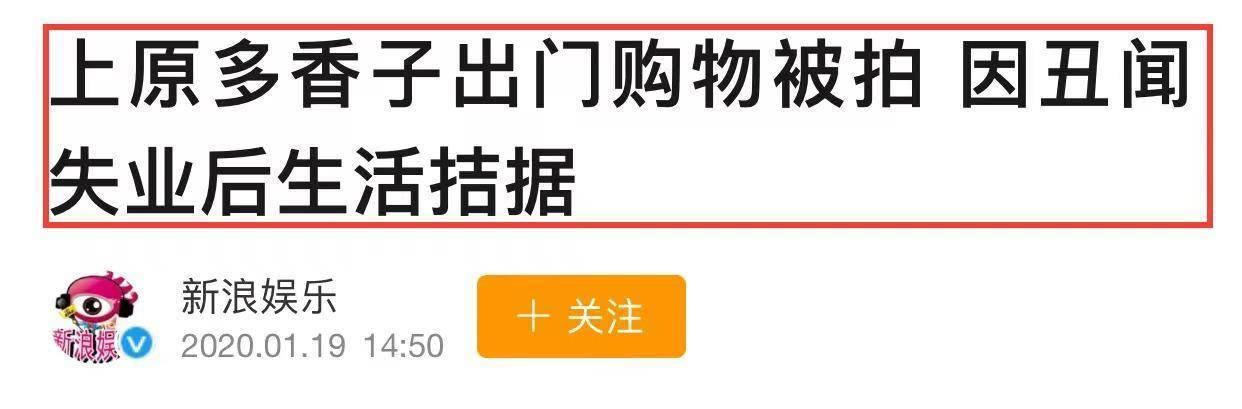 上原多香子出门购物被拍 因丑闻失业后生活拮据

新浪娱

新浪娱乐
2020.01.19 14:50

+ 关注